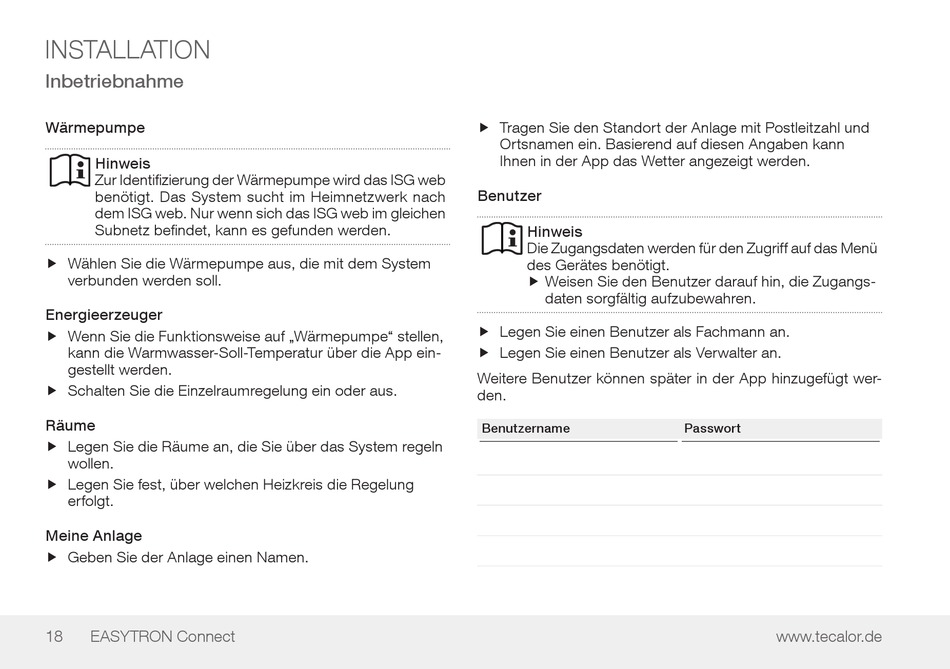 INSTALLATION
Inbetriebnahme

Wärmepumpe

Hinweis
Zur Identifizierung der Wärmepumpe wird das ISG web benötigt. Das System sucht im Heimnetzwerk nach dem ISG web. Nur wenn sich das ISG web im gleichen Subnetz befindet, kann es gefunden werden.

▶ Wählen Sie die Wärmepumpe aus, die mit dem System verbunden werden soll.

Energieerzeuger
▶ Wenn Sie die Funktionsweise auf „Wärmepumpe“ stellen, kann die Warmwasser-Soll-Temperatur über die App eingestellt werden.
▶ Schalten Sie die Einzelraumregelung ein oder aus.

Räume
▶ Legen Sie die Räume an, die Sie über das System regeln wollen.
▶ Legen Sie fest, über welchen Heizkreis die Regelung erfolgt.

Meine Anlage
▶ Geben Sie der Anlage einen Namen.

▶ Tragen Sie den Standort der Anlage mit Postleitzahl und Ortsnamen ein. Basierend auf diesen Angaben kann Ihnen in der App das Wetter angezeigt werden.

Benutzer

Hinweis
Die Zugangsdaten werden für den Zugriff auf das Menü des Gerätes benötigt.
▶ Weisen Sie den Benutzer darauf hin, die Zugangsdaten sorgfältig aufzubewahren.

▶ Legen Sie einen Benutzer als Fachmann an.
▶ Legen Sie einen Benutzer als Verwalter an.

Weitere Benutzer können später in der App hinzugefügt werden.

| Benutzername | Passwort |
|---|---|
| | |
| | |
| | |
| | |

18 EASYTRON Connect www.tecalor.de